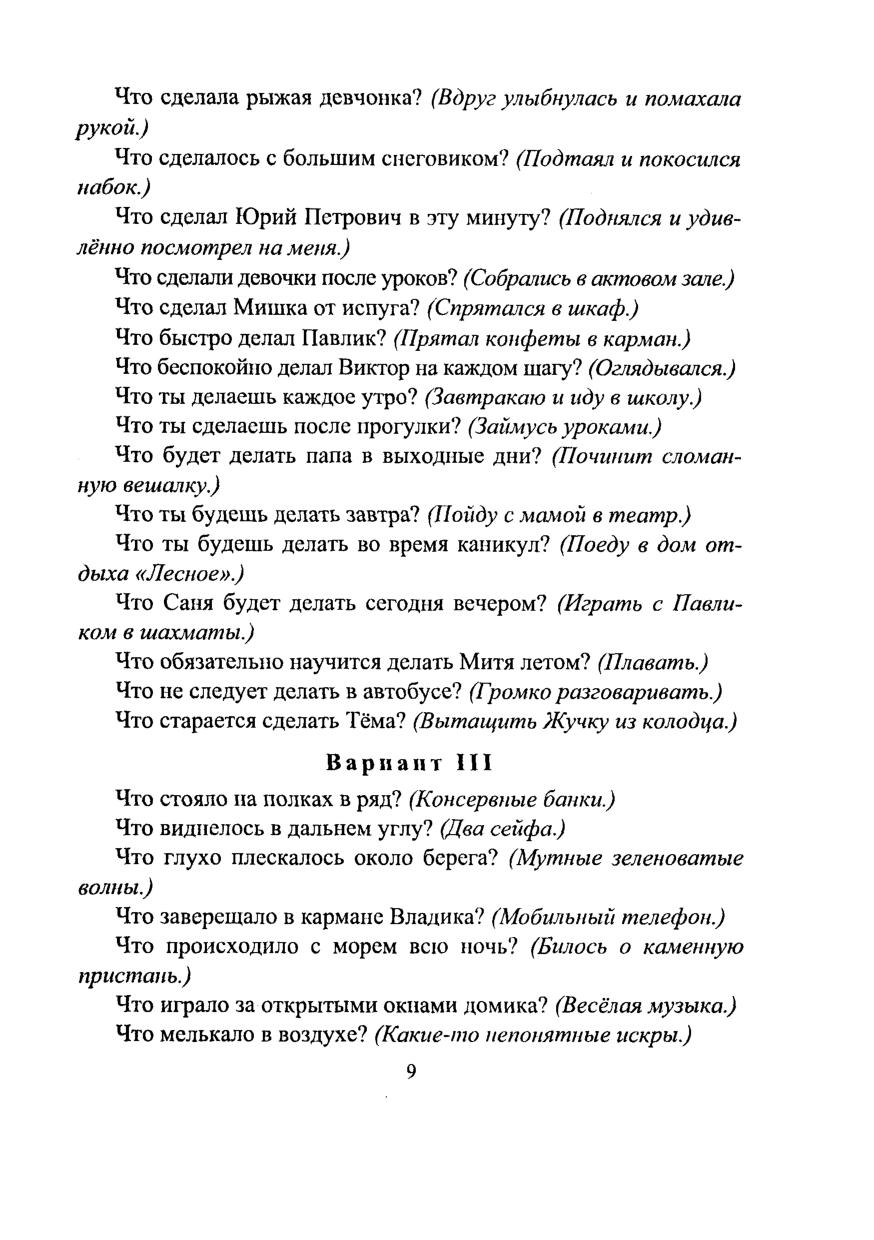 Что сделала рыжая девчонка? (Вдруг улыбнулась и помахала рукой.)

Что сделалось с большим снеговиком? (Подтаял и покосился набок.)

Что сделал Юрий Петрович в эту минуту? (Поднялся и удивлённо посмотрел на меня.)

Что сделали девочки после уроков? (Собрались в актовом зале.)

Что сделал Мишка от испуга? (Спрятался в шкаф.)

Что быстро делал Павлик? (Прятал конфеты в карман.)

Что беспокойно делал Виктор на каждом шагу? (Оглядывался.)

Что ты делаешь каждое утро? (Завтракаю и иду в школу.)

Что ты сделаешь после прогулки? (Займусь уроками.)

Что будет делать папа в выходные дни? (Починит сломанную вешалку.)

Что ты будешь делать завтра? (Пойду с мамой в театр.)

Что ты будешь делать во время каникул? (Поеду в дом отдыха «Лесное».)

Что Саня будет делать сегодня вечером? (Играть с Павликом в шахматы.)

Что обязательно научится делать Митя летом? (Плавать.)

Что не следует делать в автобусе? (Громко разговаривать.)

Что старается сделать Тёма? (Вытащить Жучку из колодца.)

Вариант III

Что стояло на полках в ряд? (Консервные банки.)

Что виднелось в дальнем углу? (Два сейфа.)

Что глухо плескалось около берега? (Мутные зеленоватые волны.)

Что заверещало в кармане Владика? (Мобильный телефон.)

Что происходило с морем всю ночь? (Билось о каменную пристань.)

Что играло за открытыми окнами домика? (Весёлая музыка.)

Что мелькало в воздухе? (Какие-то непонятные искры.)

9